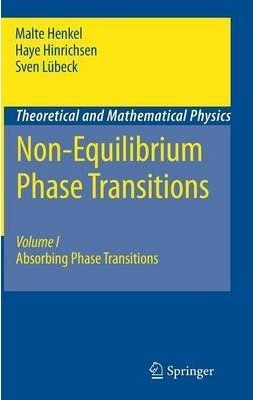 Malte Henkel
Haye Hinrichsen
Sven Lübeck

Theoretical and Mathematical Physics

Non-Equilibrium Phase Transitions

Volume I
Absorbing Phase Transitions

Springer